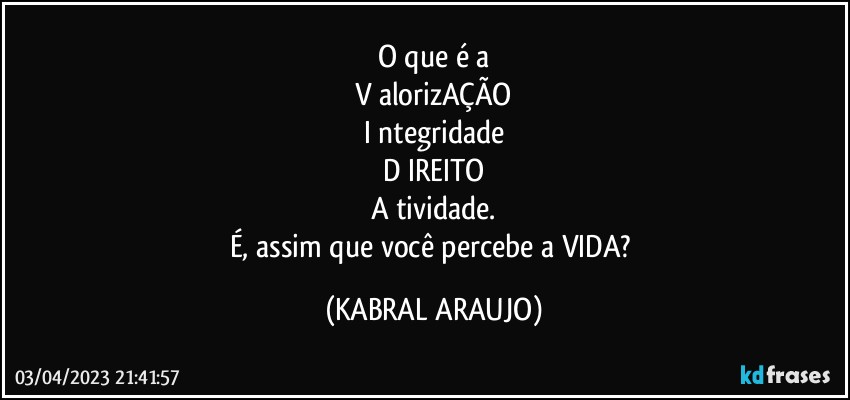 O que é a
V alorizAÇÃO
I ntegridade
D IREITO
A tividade.
É, assim que você percebe a VIDA?

(KABRAL ARAUJO)

03/04/2023 21:41:57

kdfrases